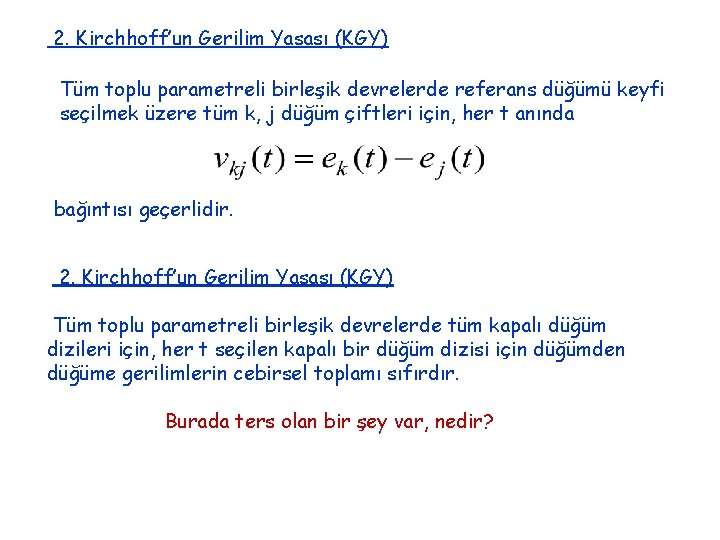 2. Kirchhoff'un Gerilim Yasası (KGY)

Tüm toplu parametreli birleşik devrelerde referans düğümü keyfi seçilmek üzere tüm k, j düğüm çiftleri için, her t anında

$v_{kj}(t) = e_k(t) - e_j(t)$

bağıntısı geçerlidir.

2. Kirchhoff'un Gerilim Yasası (KGY)

Tüm toplu parametreli birleşik devrelerde tüm kapalı düğüm dizileri için, her t seçilen kapalı bir düğüm dizisi için düğümden düğüme gerilimlerin cebirsel toplamı sıfırdır.

Burada ters olan bir şey var, nedir?